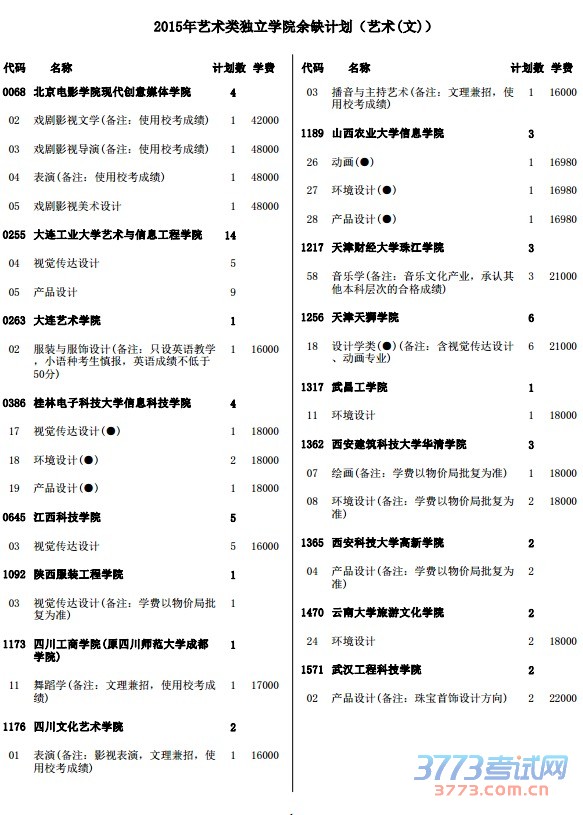 2015年艺术类独立学院余缺计划（艺术(文)）

| 代码 | 名称 | 计划数 | 学费 |
|---|---|---|---|
| 0068 | 北京电影学院现代创意媒体学院 | 4 | |
| 02 | 戏剧影视文学(备注：使用校考成绩) | 1 | 42000 |
| 03 | 戏剧影视导演(备注：使用校考成绩) | 1 | 48000 |
| 04 | 表演(备注：使用校考成绩) | 1 | 48000 |
| 05 | 戏剧影视美术设计 | 1 | 48000 |
| 0255 | 大连工业大学艺术与信息工程学院 | 14 | |
| 04 | 视觉传达设计 | 5 | |
| 05 | 产品设计 | 9 | |
| 0263 | 大连艺术学院 | 1 | |
| 02 | 服装与服饰设计(备注：只设英语教学，小语种考生慎报，英语成绩不低于50分) | 1 | 16000 |
| 0386 | 桂林电子科技大学信息科技学院 | 4 | |
| 17 | 视觉传达设计(●) | 1 | 18000 |
| 18 | 环境设计(●) | 2 | 18000 |
| 19 | 产品设计(●) | 1 | 18000 |
| 0645 | 江西科技学院 | 5 | |
| 03 | 视觉传达设计 | 5 | 16000 |
| 1092 | 陕西服装工程学院 | 1 | |
| 03 | 视觉传达设计(备注：学费以物价局批复为准) | 1 | |
| 1173 | 四川工商学院(原四川师范大学成都学院) | 1 | |
| 11 | 舞蹈学(备注：文理兼招，使用校考成绩) | 1 | 17000 |
| 1176 | 四川文化艺术学院 | 2 | |
| 01 | 表演(备注：影视表演，文理兼招，使用校考成绩) | 1 | 16000 |

| 代码 | 名称 | 计划数 | 学费 |
|---|---|---|---|
| 03 | 播音与主持艺术(备注：文理兼招，使用校考成绩) | 1 | 16000 |
| 1189 | 山西农业大学信息学院 | 3 | |
| 26 | 动画(●) | 1 | 16980 |
| 27 | 环境设计(●) | 1 | 16980 |
| 28 | 产品设计(●) | 1 | 16980 |
| 1217 | 天津财经大学珠江学院 | 3 | |
| 58 | 音乐学(备注：音乐文化产业，承认其他本科层次的合格成绩) | 3 | 21000 |
| 1256 | 天津天狮学院 | 6 | |
| 18 | 设计学类(●)(备注：含视觉传达设计、动画专业) | 6 | 21000 |
| 1317 | 武昌工学院 | 1 | |
| 11 | 环境设计 | 1 | 18000 |
| 1362 | 西安建筑科技大学华清学院 | 3 | |
| 07 | 绘画(备注：学费以物价局批复为准) | 1 | 18000 |
| 08 | 环境设计(备注：学费以物价局批复为准) | 2 | 18000 |
| 1365 | 西安科技大学高新学院 | 2 | |
| 04 | 产品设计(备注：学费以物价局批复为准) | 2 | |
| 1470 | 云南大学旅游文化学院 | 2 | |
| 24 | 环境设计 | 2 | 18000 |
| 1571 | 武汉工程科技学院 | 2 | |
| 02 | 产品设计(备注：珠宝首饰设计方向) | 2 | 22000 |

3773考试网
3773.com.cn